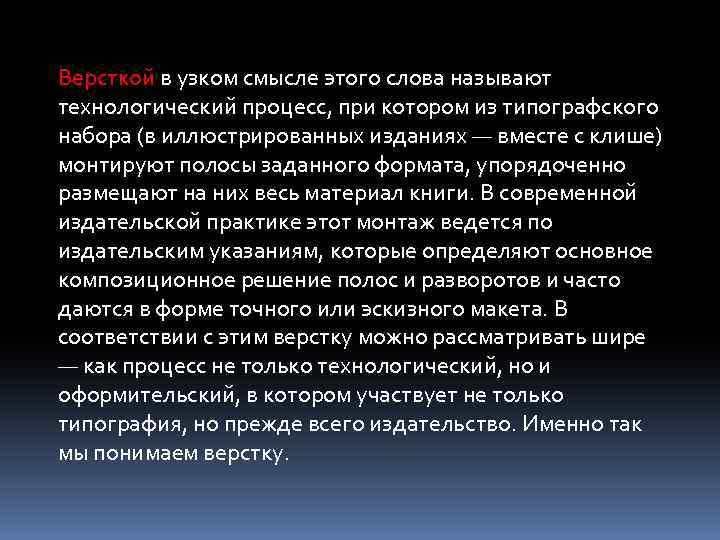 Версткой в узком смысле этого слова называют технологический процесс, при котором из типографского набора (в иллюстрированных изданиях — вместе с клише) монтируют полосы заданного формата, упорядоченно размещают на них весь материал книги. В современной издательской практике этот монтаж ведется по издательским указаниям, которые определяют основное композиционное решение полос и разворотов и часто даются в форме точного или эскизного макета. В соответствии с этим верстку можно рассматривать шире — как процесс не только технологический, но и оформительский, в котором участвует не только типография, но прежде всего издательство. Именно так мы понимаем верстку.